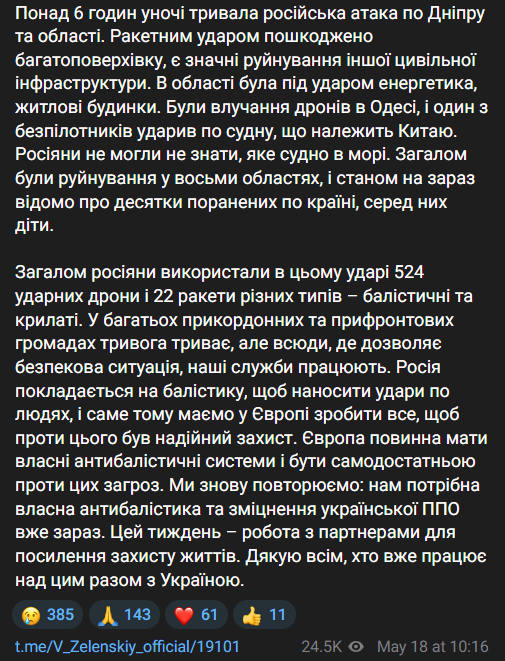 Понад 6 годин уночі тривала російська атака по Дніпру та області. Ракетним ударом пошкоджено багатоповерхівку, є значні руйнування іншої цивільної інфраструктури. В області була під ударом енергетика, житлові будинки. Були влучання дронів в Одесі, і один з безпілотників ударив по судну, що належить Китаю. Росіяни не могли не знати, яке судно в морі. Загалом були руйнування у восьми областях, і станом на зараз відомо про десятки поранених по країні, серед них діти.

Загалом росіяни використали в цьому ударі 524 ударних дрони і 22 ракети різних типів – балістичні та крилаті. У багатьох прикордонних та прифронтових громадах тривога триває, але всюди, де дозволяє безпекова ситуація, наші служби працюють. Росія покладається на балістику, щоб наносити удари по людях, і саме тому маємо у Європі зробити все, щоб проти цього був надійний захист. Європа повинна мати власні антибалістичні системи і бути самодостатньою проти цих загроз. Ми знову повторюємо: нам потрібна власна антибалістика та зміцнення української ППО вже зараз. Цей тиждень – робота з партнерами для посилення захисту життів. Дякую всім, хто вже працює над цим разом з Україною.

😢 385 🙏 143 ❤️ 61 👍 11

t.me/V_Zelenskiy_official/19101 24.5K May 18 at 10:16